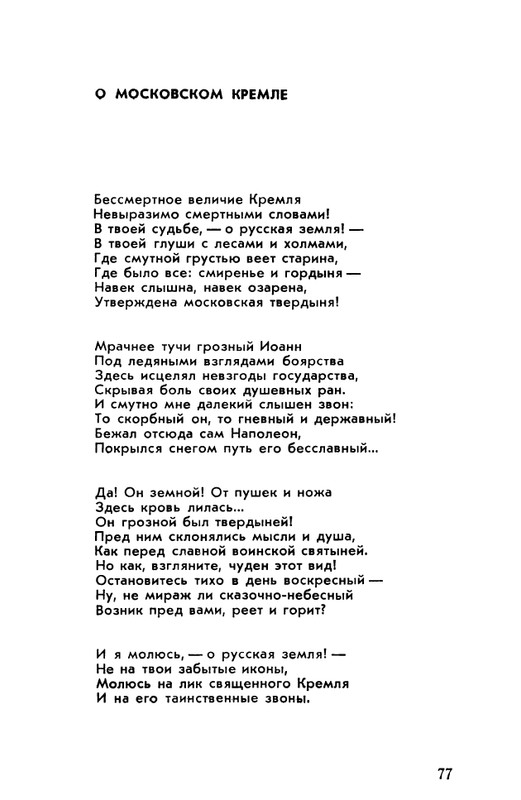 О МОСКОВСКОМ КРЕМЛЕ

Бессмертное величие Кремля
Невыразимо смертными словами!
В твоей судьбе, — о русская земля! —
В твоей глуши с лесами и холмами,
Где смутной грустью веет старина,
Где было все: смиренье и гордыня —
Навек слышна, навек озарена,
Утверждена московская твердыня!

Мрачнее тучи грозный Иоанн
Под ледяными взглядами боярства
Здесь исцелял невзгоды государства,
Скрывая боль своих душевных ран.
И смутно мне далекий слышен звон:
То скорбный он, то гневный и державный!
Бежал отсюда сам Наполеон,
Покрылся снегом путь его бесславный...

Да! Он земной! От пушек и ножа
Здесь кровь лилась...
Он грозной был твердыней!
Пред ним склонялись мысли и душа,
Как перед славной воинской святыней.
Но как, взгляните, чуден этот вид!
Остановитесь тихо в день воскресный —
Ну, не мираж ли сказочно-небесный
Возник пред вами, реет и горит?

И я молюсь, — о русская земля! —
Не на твои забытые иконы,
Молюсь на лик священного Кремля
И на его таинственные звоны.

77